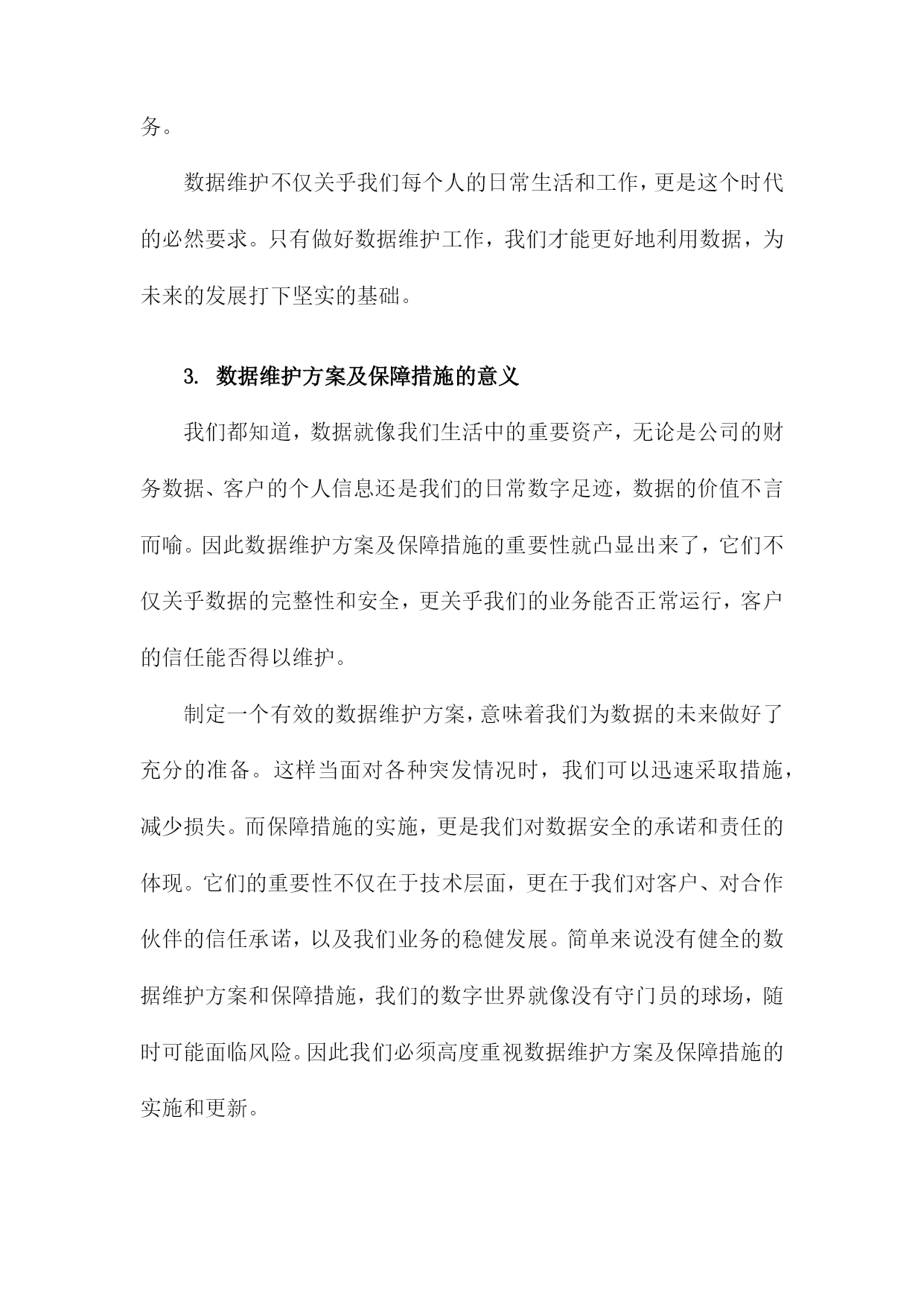 务。

数据维护不仅关乎我们每个人的日常生活和工作，更是这个时代的必然要求。只有做好数据维护工作，我们才能更好地利用数据，为未来的发展打下坚实的基础。

3. 数据维护方案及保障措施的意义

我们都知道，数据就像我们生活中的重要资产，无论是公司的财务数据、客户的个人信息还是我们的日常数字足迹，数据的价值不言而喻。因此数据维护方案及保障措施的重要性就凸显出来了，它们不仅关乎数据的完整性和安全，更关乎我们的业务能否正常运行，客户的信任能否得以维护。

制定一个有效的数据维护方案，意味着我们为数据的未来做好了充分的准备。这样当面对各种突发情况时，我们可以迅速采取措施，减少损失。而保障措施的实施，更是我们对数据安全的承诺和责任的体现。它们的重要性不仅在于技术层面，更在于我们对客户、对合作伙伴的信任承诺，以及我们业务的稳健发展。简单来说没有健全的数据维护方案和保障措施，我们的数字世界就像没有守门员的球场，随时可能面临风险。因此我们必须高度重视数据维护方案及保障措施的实施和更新。